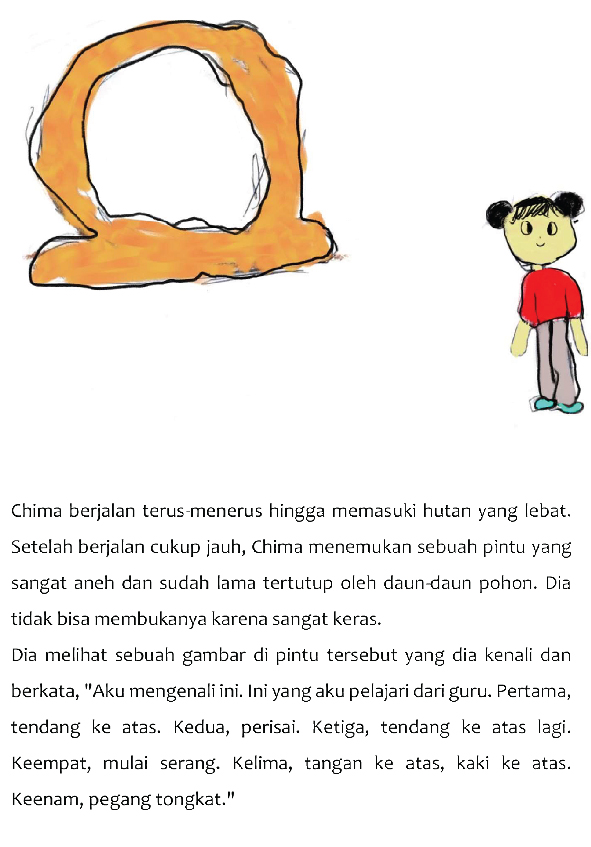 Chima berjalan terus-menerus hingga memasuki hutan yang lebat. Setelah berjalan cukup jauh, Chima menemukan sebuah pintu yang sangat aneh dan sudah lama tertutup oleh daun-daun pohon. Dia tidak bisa membukanya karena sangat keras.

Dia melihat sebuah gambar di pintu tersebut yang dia kenali dan berkata, "Aku mengenali ini. Ini yang aku pelajari dari guru. Pertama, tendang ke atas. Kedua, perisai. Ketiga, tendang ke atas lagi. Keempat, mulai serang. Kelima, tangan ke atas, kaki ke atas. Keenam, pegang tongkat."